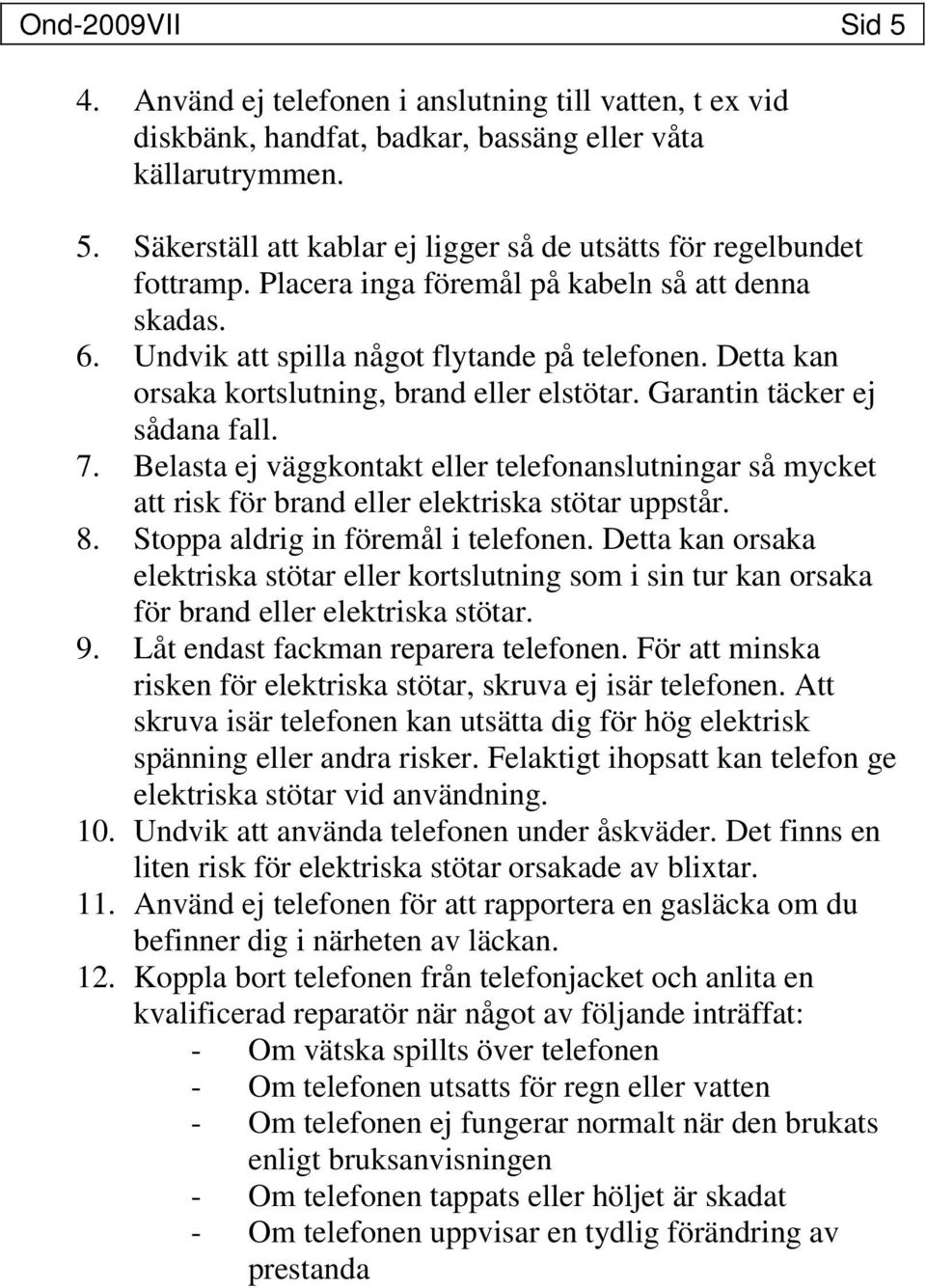 Ond-2009VII Sid 5

4. Använd ej telefonen i anslutning till vatten, t ex vid diskbänk, handfat, badkar, bassäng eller våta källarutrymmen.

5. Säkerställ att kablar ej ligger så de utsätts för regelbundet fottramp. Placera inga föremål på kabeln så att denna skadas.
6. Undvik att spilla något flytande på telefonen. Detta kan orsaka kortslutning, brand eller elstötar. Garantin täcker ej sådana fall.
7. Belasta ej väggkontakt eller telefonanslutningar så mycket att risk för brand eller elektriska stötar uppstår.
8. Stoppa aldrig in föremål i telefonen. Detta kan orsaka elektriska stötar eller kortslutning som i sin tur kan orsaka för brand eller elektriska stötar.
9. Låt endast fackman reparera telefonen. För att minska risken för elektriska stötar, skruva ej isär telefonen. Att skruva isär telefonen kan utsätta dig för hög elektrisk spänning eller andra risker. Felaktigt ihopsatt kan telefon ge elektriska stötar vid användning.
10. Undvik att använda telefonen under åskväder. Det finns en liten risk för elektriska stötar orsakade av blixtar.
11. Använd ej telefonen för att rapportera en gasläcka om du befinner dig i närheten av läckan.
12. Koppla bort telefonen från telefonjacket och anlita en kvalificerad reparatör när något av följande inträffat:
- Om vätska spillts över telefonen
- Om telefonen utsatts för regn eller vatten
- Om telefonen ej fungerar normalt när den brukats enligt bruksanvisningen
- Om telefonen tappats eller höljet är skadat
- Om telefonen uppvisar en tydlig förändring av prestanda